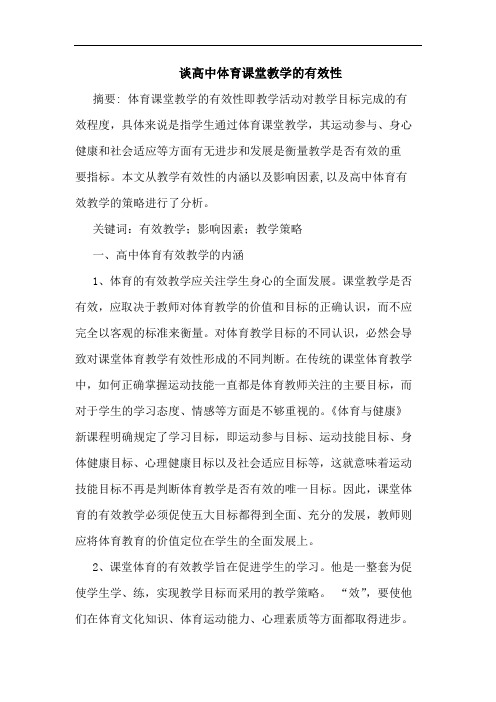 谈高中体育课堂教学的有效性

摘要：体育课堂教学的有效性即教学活动对教学目标完成的有效程度，具体来说是指学生通过体育课堂教学，其运动参与、身心健康和社会适应等方面有无进步和发展是衡量教学是否有效的重要指标。本文从教学有效性的内涵以及影响因素,以及高中体育有效教学的策略进行了分析。

关键词：有效教学；影响因素；教学策略

一、高中体育有效教学的内涵

1、体育的有效教学应关注学生身心的全面发展。课堂教学是否有效，应取决于教师对体育教学的价值和目标的正确认识，而不应完全以客观的标准来衡量。对体育教学目标的不同认识，必然会导致对课堂体育教学有效性形成的不同判断。在传统的课堂体育教学中，如何正确掌握运动技能一直都是体育教师关注的主要目标，而对于学生的学习态度、情感等方面是不够重视的。《体育与健康》新课程明确规定了学习目标，即运动参与目标、运动技能目标、身体健康目标、心理健康目标以及社会适应目标等，这就意味着运动技能目标不再是判断体育教学是否有效的唯一目标。因此，课堂体育的有效教学必须促使五大目标都得到全面、充分的发展，教师则应将体育教育的价值定位在学生的全面发展上。

2、课堂体育的有效教学旨在促进学生的学习。他是一整套为促使学生学、练，实现教学目标而采用的教学策略。“效”，要使他们在体育文化知识、体育运动能力、心理素质等方面都取得进步。